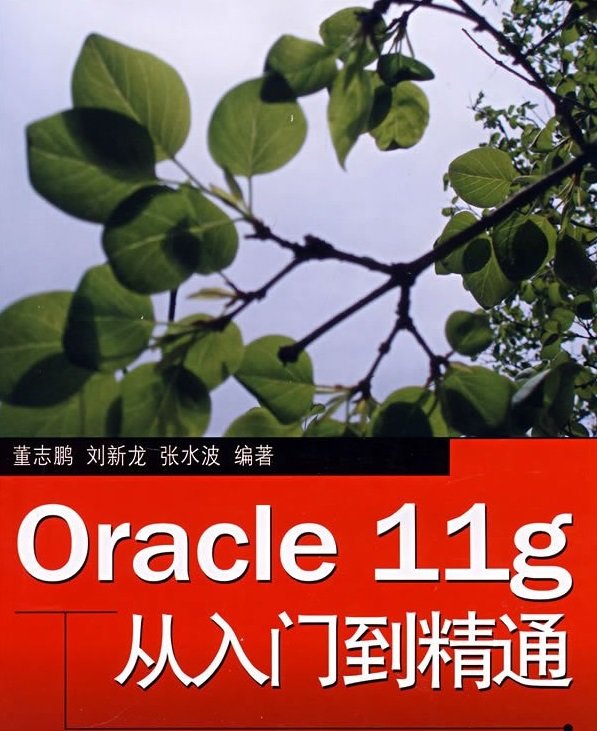 董志鹏 刘新龙 张水波 编著

Oracle 11g

从入门到精通